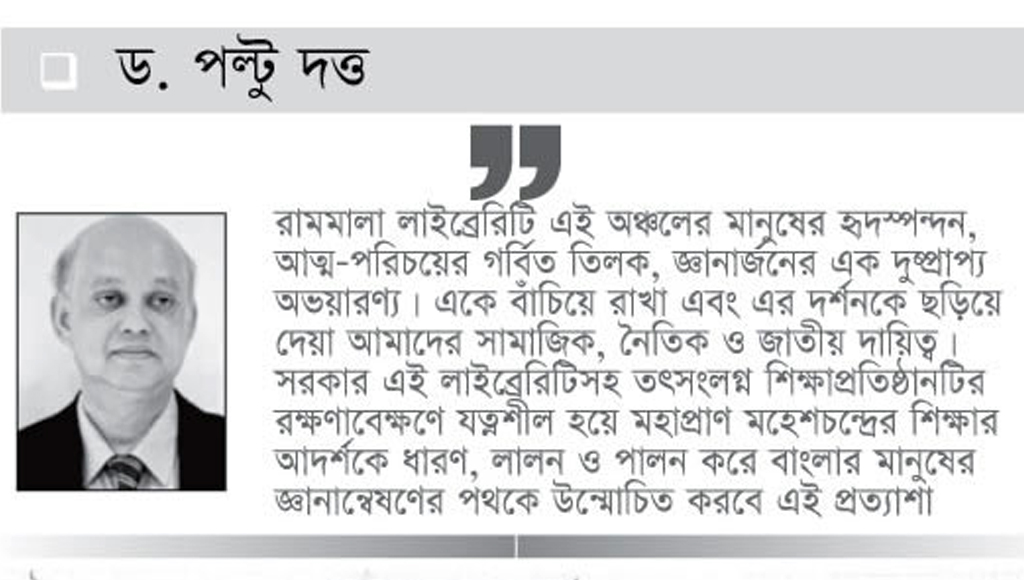 ড. পল্টু দত্ত

রামমালা লাইব্রেরিটি এই অঞ্চলের মানুষের হৃদস্পন্দন, আত্ম-পরিচয়ের গর্বিত তিলক, জ্ঞানার্জনের এক দুষ্প্রাপ্য অভয়ারণ্য। একে বাঁচিয়ে রাখা এবং এর দর্শনকে ছড়িয়ে দেয়া আমাদের সামাজিক, নৈতিক ও জাতীয় দায়িত্ব। সরকার এই লাইব্রেরিটিসহ তৎসংলগ্ন শিক্ষাপ্রতিষ্ঠানটির রক্ষণাবেক্ষণে যত্নশীল হয়ে মহাপ্রাণ মহেশচন্দ্রের শিক্ষার আদর্শকে ধারণ, লালন ও পালন করে বাংলার মানুষের জ্ঞানান্বেষণের পথকে উন্মোচিত করবে এই প্রত্যাশা